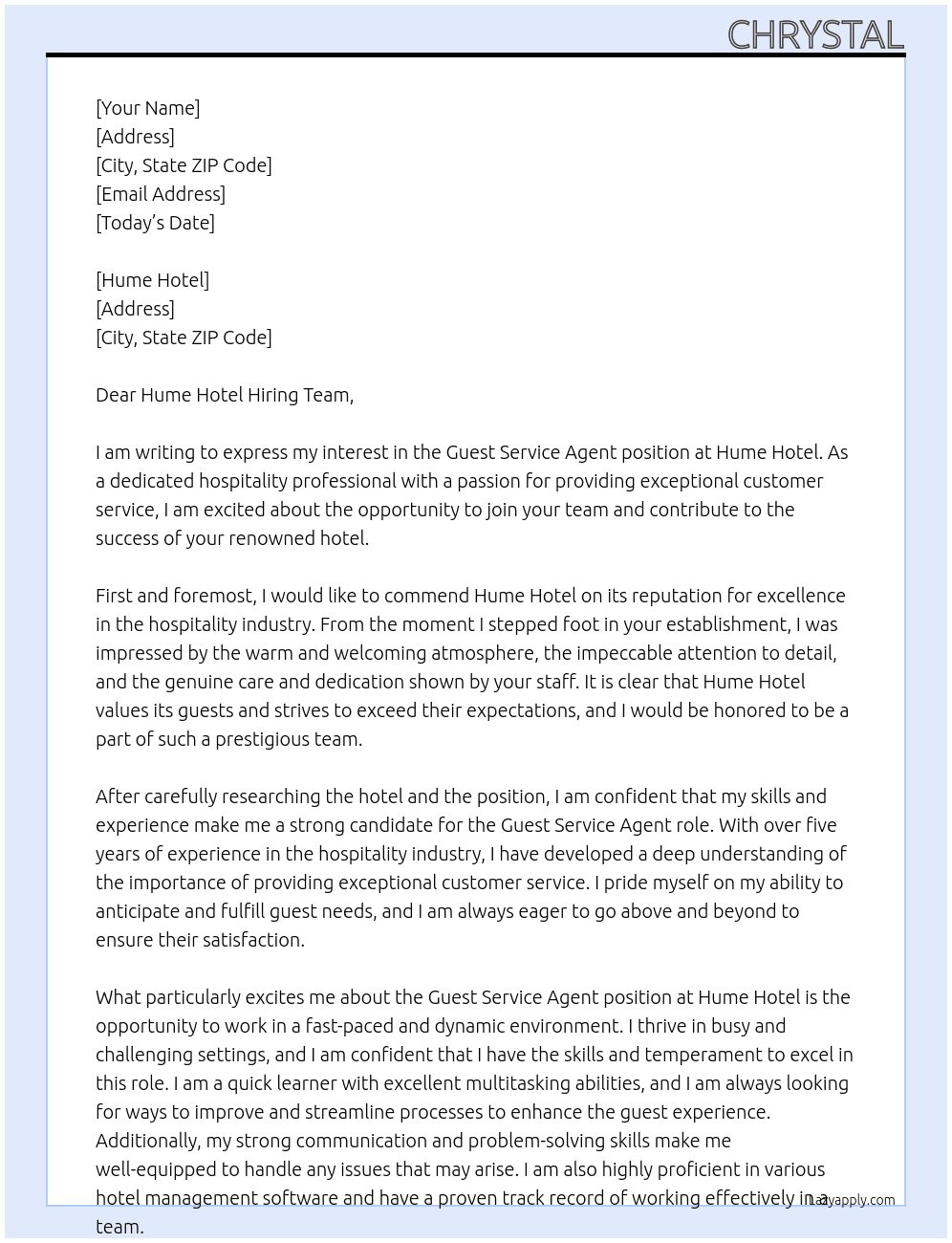 CHRYSTAL

[Your Name]
[Address]
[City, State ZIP Code]
[Email Address]
[Today's Date]

[Hume Hotel]
[Address]
[City, State ZIP Code]

Dear Hume Hotel Hiring Team,

I am writing to express my interest in the Guest Service Agent position at Hume Hotel. As a dedicated hospitality professional with a passion for providing exceptional customer service, I am excited about the opportunity to join your team and contribute to the success of your renowned hotel.

First and foremost, I would like to commend Hume Hotel on its reputation for excellence in the hospitality industry. From the moment I stepped foot in your establishment, I was impressed by the warm and welcoming atmosphere, the impeccable attention to detail, and the genuine care and dedication shown by your staff. It is clear that Hume Hotel values its guests and strives to exceed their expectations, and I would be honored to be a part of such a prestigious team.

After carefully researching the hotel and the position, I am confident that my skills and experience make me a strong candidate for the Guest Service Agent role. With over five years of experience in the hospitality industry, I have developed a deep understanding of the importance of providing exceptional customer service. I pride myself on my ability to anticipate and fulfill guest needs, and I am always eager to go above and beyond to ensure their satisfaction.

What particularly excites me about the Guest Service Agent position at Hume Hotel is the opportunity to work in a fast-paced and dynamic environment. I thrive in busy and challenging settings, and I am confident that I have the skills and temperament to excel in this role. I am a quick learner with excellent multitasking abilities, and I am always looking for ways to improve and streamline processes to enhance the guest experience. Additionally, my strong communication and problem-solving skills make me well-equipped to handle any issues that may arise. I am also highly proficient in various hotel management software and have a proven track record of working effectively in a team.

Lazyapply.com